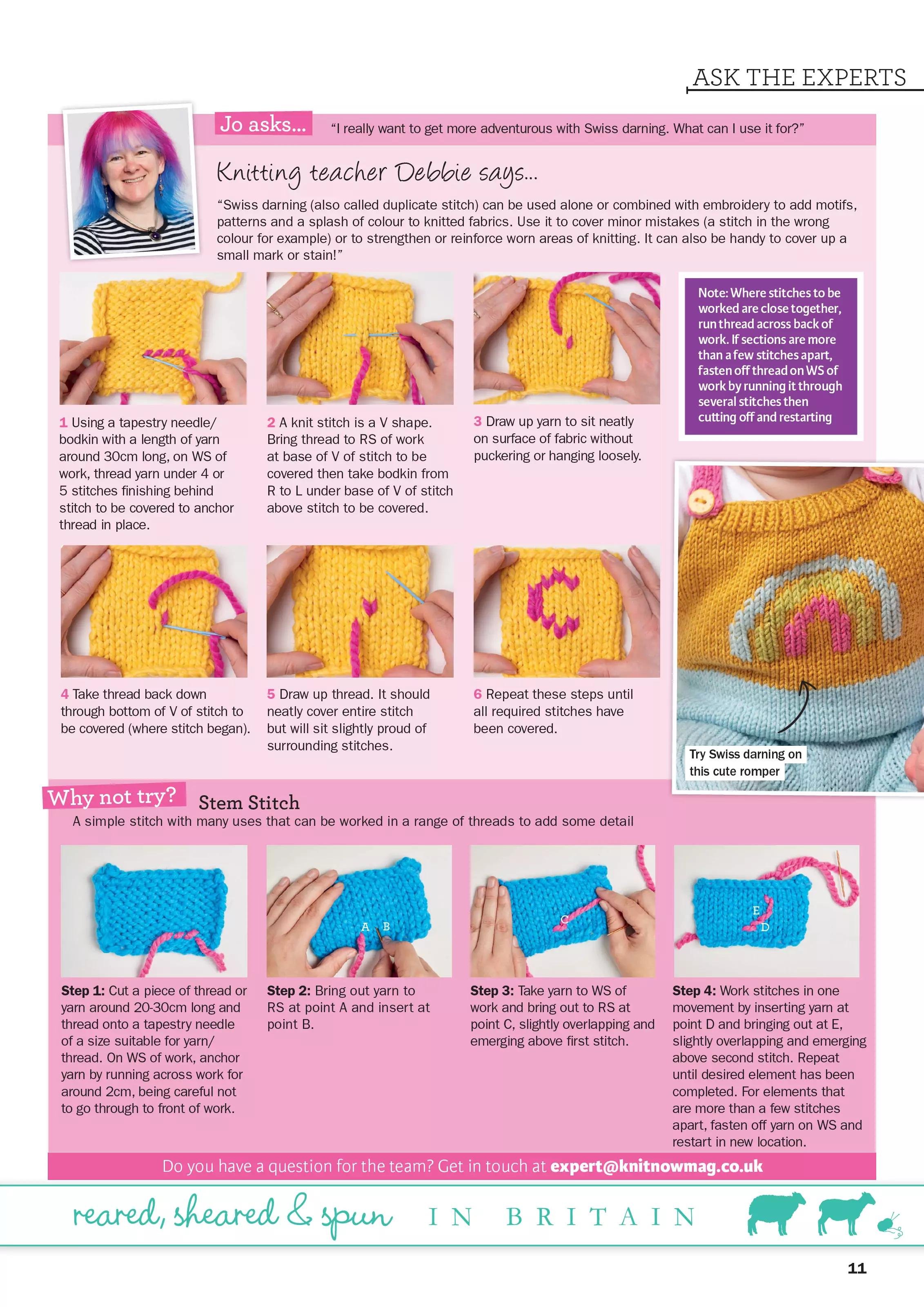 ASK THE EXPERTS

Jo asks...

"I really want to get more adventurous with Swiss darning. What can I use it for?"

Knitting teacher Debbie says...

"Swiss darning (also called duplicate stitch) can be used alone or combined with embroidery to add motifs, patterns and a splash of colour to knitted fabrics. Use it to cover minor mistakes (a stitch in the wrong colour for example) or to strengthen or reinforce worn areas of knitting. It can also be handy to cover up a small mark or stain!"

1 Using a tapestry needle/ bodkin with a length of yarn around 30cm long, on WS of work, thread yarn under 4 or 5 stitches finishing behind stitch to be covered to anchor thread in place.

2 A knit stitch is a V shape. Bring thread to RS of work at base of V of stitch to be covered then take bodkin from R to L under base of V of stitch above stitch to be covered.

3 Draw up yarn to sit neatly on surface of fabric without puckering or hanging loosely.

Note: Where stitches to be worked are close together, run thread across back of work. If sections are more than a few stitches apart, fasten off thread on WS of work by running it through several stitches then cutting off and restarting

4 Take thread back down through bottom of V of stitch to be covered (where stitch began).

5 Draw up thread. It should neatly cover entire stitch but will sit slightly proud of surrounding stitches.

6 Repeat these steps until all required stitches have been covered.

Try Swiss darning on this cute romper

Why not try? Stem Stitch

A simple stitch with many uses that can be worked in a range of threads to add some detail

A B

C

E D

Step 1: Cut a piece of thread or yarn around 20-30cm long and thread onto a tapestry needle of a size suitable for yarn/ thread. On WS of work, anchor yarn by running across work for around 2cm, being careful not to go through to front of work.

Step 2: Bring out yarn to RS at point A and insert at point B.

Step 3: Take yarn to WS of work and bring out to RS at point C, slightly overlapping and emerging above first stitch.

Step 4: Work stitches in one movement by inserting yarn at point D and bringing out at E, slightly overlapping and emerging above second stitch. Repeat until desired element has been completed. For elements that are more than a few stitches apart, fasten off yarn on WS and restart in new location.

Do you have a question for the team? Get in touch at expert@knitnowmag.co.uk

reared, sheared & spun IN BRITAIN

11